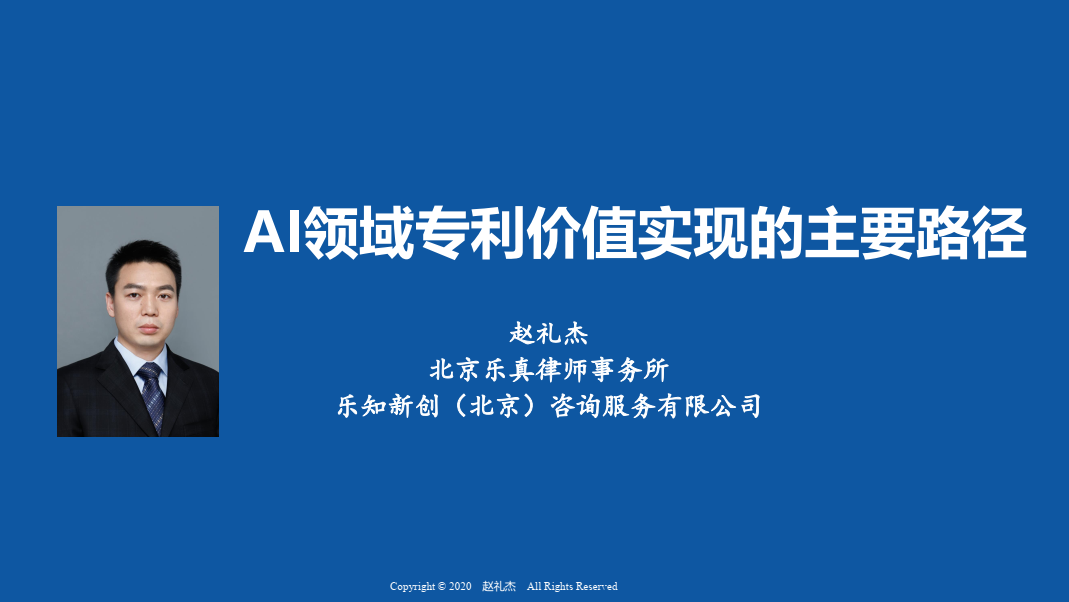 AI领域专利价值实现的主要路径

赵礼杰
北京乐真律师事务所
乐知新创（北京）咨询服务有限公司

Copyright © 2020 赵礼杰 All Rights Reserved